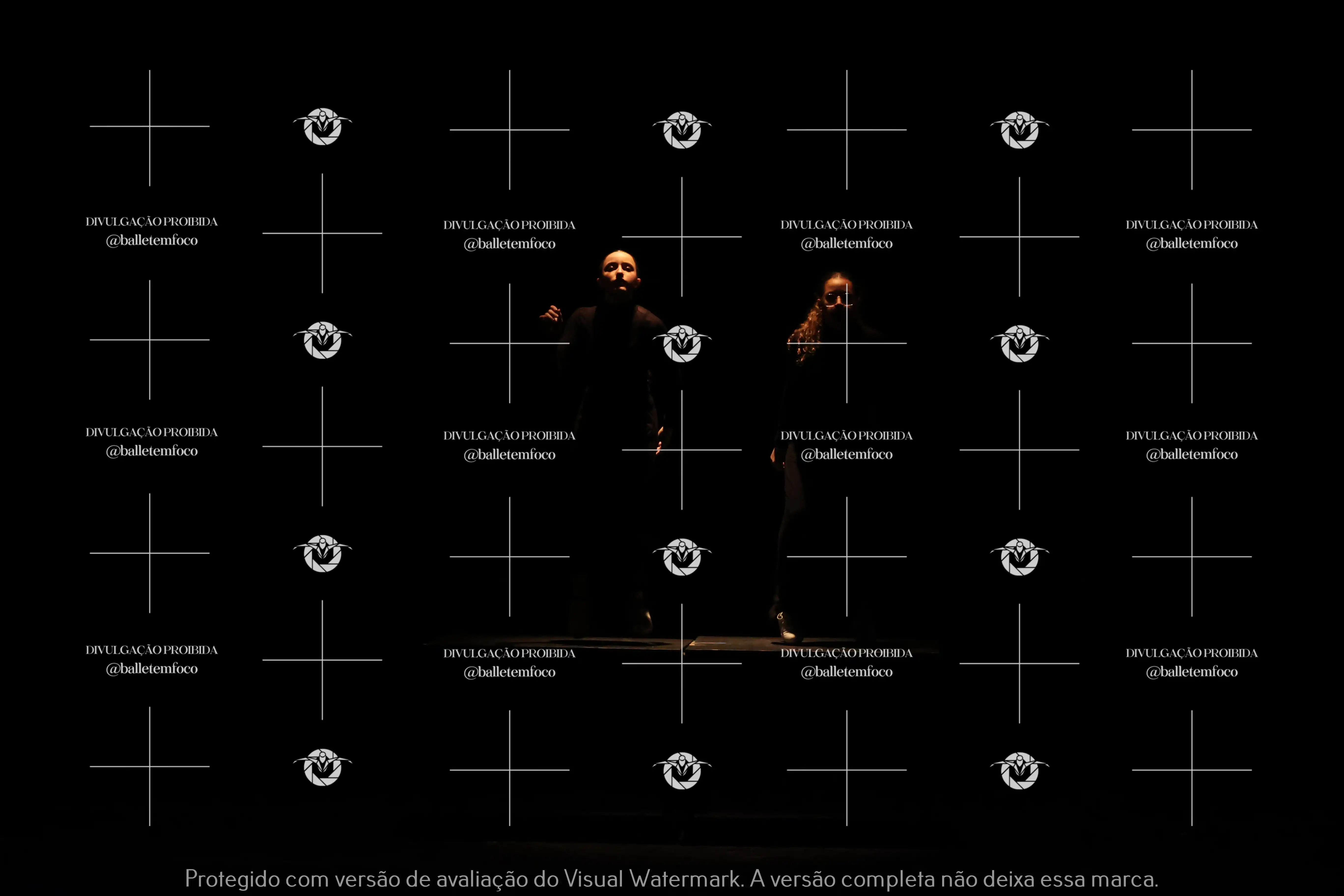 DIVULGAÇÃO PROIBIDA
@balletemfoco

DIVULGAÇÃO PROIBIDA
@balletemfoco

DIVULGAÇÃO PROIBIDA
@balletemfoco

DIVULGAÇÃO PROIBIDA
@balletemfoco

DIVULGAÇÃO PROIBIDA
@balletemfoco

DIVULGAÇÃO PROIBIDA
@balletemfoco

DIVULGAÇÃO PROIBIDA
@balletemfoco

DIVULGAÇÃO PROIBIDA
@balletemfoco

DIVULGAÇÃO PROIBIDA
@balletemfoco

DIVULGAÇÃO PROIBIDA
@balletemfoco

DIVULGAÇÃO PROIBIDA
@balletemfoco

DIVULGAÇÃO PROIBIDA
@balletemfoco

Protegido com versão de avaliação do Visual Watermark. A versão completa não deixa essa marca.